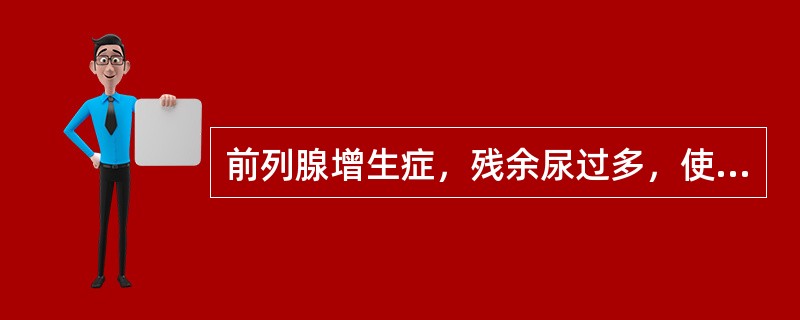 前列腺增生症，残余尿过多，使...